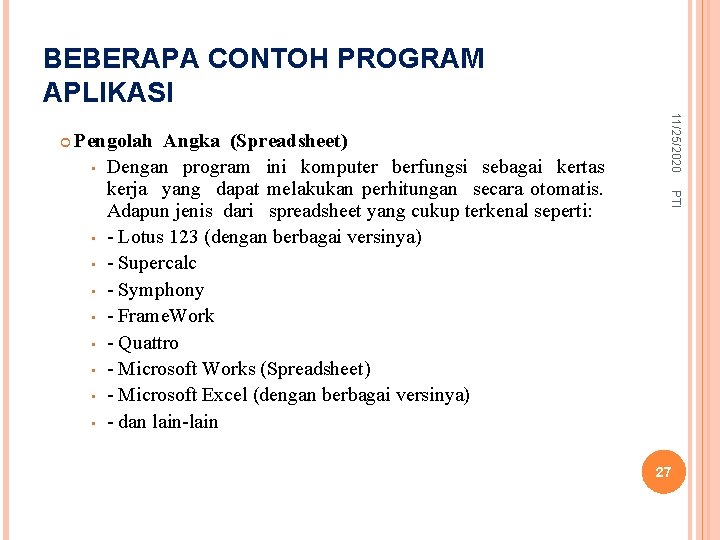 BEBERAPA CONTOH PROGRAM APLIKASI

11/25/2020

PTI

Pengolah Angka (Spreadsheet)

Dengan program ini komputer berfungsi sebagai kertas kerja yang dapat melakukan perhitungan secara otomatis. Adapun jenis dari spreadsheet yang cukup terkenal seperti:

- Lotus 123 (dengan berbagai versinya)

- Supercalc

- Symphony

- FrameWork

- Quattro

- Microsoft Works (Spreadsheet)

- Microsoft Excel (dengan berbagai versinya)

- dan lain-lain

27